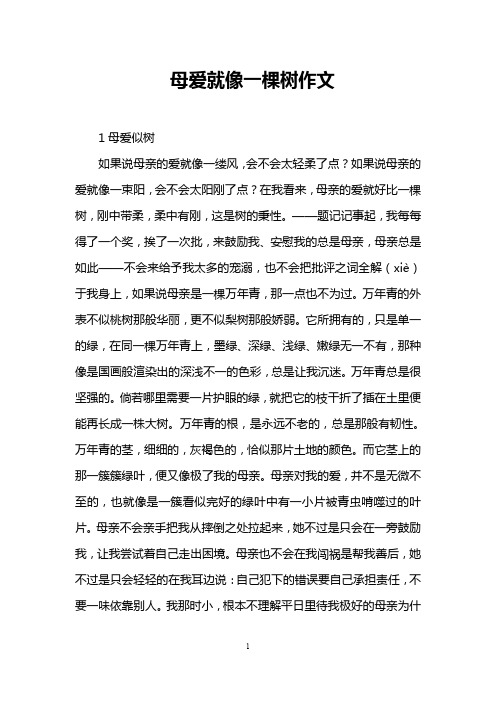 母爱就像一棵树作文

1 母爱似树

如果说母亲的爱就像一缕风，会不会太轻柔了点？如果说母亲的爱就像一束阳，会不会太阳刚了点？在我看来，母亲的爱就好比一棵树，刚中带柔，柔中有刚，这是树的秉性。——题记记事起，我每每得了一个奖，挨了一次批，来鼓励我、安慰我的总是母亲，母亲总是如此——不会来给予我太多的宠溺，也不会把批评之词全解（xiè）于我身上，如果说母亲是一棵万年青，那一点也不为过。万年青的外表不似桃树那般华丽，更不似梨树那般娇弱。它所拥有的，只是单一的绿，在同一棵万年青上，墨绿、深绿、浅绿、嫩绿无一不有，那种像是国画般渲染出的深浅不一的色彩，总是让我沉迷。万年青总是很坚强的。倘若哪里需要一片护眼的绿，就把它的枝干折了插在土里便能再长成一株大树。万年青的根，是永远不老的，总是那般有韧性。万年青的茎，细细的，灰褐色的，恰似那片土地的颜色。而它茎上的那一簇簇绿叶，便又像极了我的母亲。母亲对我的爱，并不是无微不至的，也就像是一簇看似完好的绿叶中有一小片被青虫啃噬过的叶片。母亲不会亲手把我从摔倒之处拉起来，她不过是只会在一旁鼓励我，让我尝试着自己走出困境。母亲也不会在我闯祸是帮我善后，她不过是只会轻轻的在我耳边说：自己犯下的错误要自己承担责任，不要一味依靠别人。我那时小，根本不理解平日里待我极好的母亲为什

1